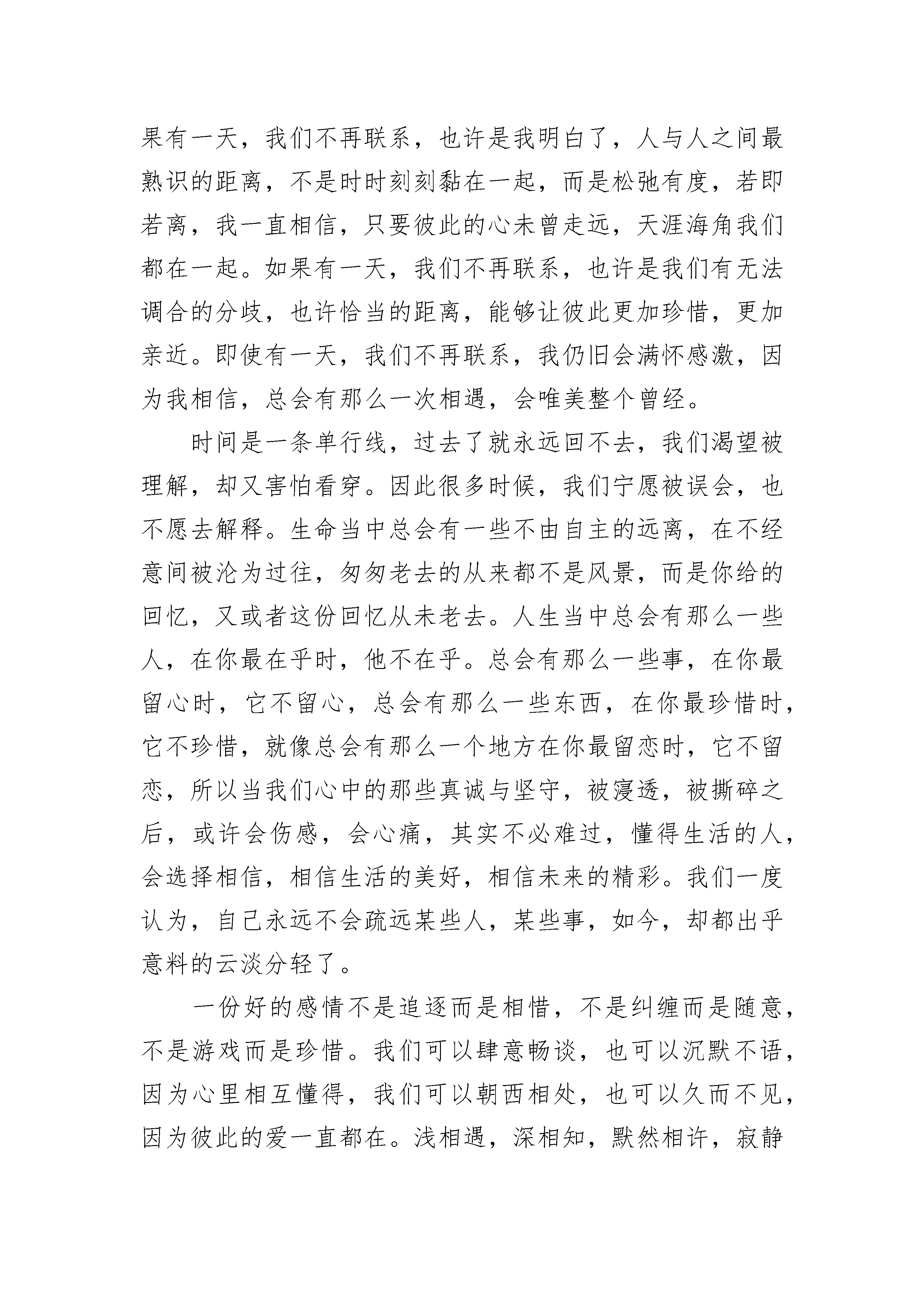 果有一天，我们不再联系，也许是我明白了，人与人之间最熟识的距离，不是时时刻刻黏在一起，而是松弛有度，若即若离，我一直相信，只要彼此的心未曾走远，天涯海角我们都在一起。如果有一天，我们不再联系，也许是我们有无法调合的分歧，也许恰当的距离，能够让彼此更加珍惜，更加亲近。即使有一天，我们不再联系，我仍旧会满怀感激，因为我相信，总会有那么一次相遇，会唯美整个曾经。

时间是一条单行线，过去了就永远回不去，我们渴望被理解，却又害怕看穿。因此很多时候，我们宁愿被误会，也不愿去解释。生命当中总会有一些不由自主的远离，在不经意间被沦为过往，匆匆老去的从来都不是风景，而是你给的回忆，又或者这份回忆从未老去。人生当中总会有那么一些人，在你最在乎时，他不在乎。总会有那么一些事，在你最留心时，它不留心，总会有那么一些东西，在你最珍惜时，它不珍惜，就像总会有那么一个地方在你最留恋时，它不留恋，所以当我们心中的那些真诚与坚守，被寖透，被撕碎之后，或许会伤感，会心痛，其实不必难过，懂得生活的人，会选择相信，相信生活的美好，相信未来的精彩。我们一度认为，自己永远不会疏远某些人，某些事，如今，却都出乎意料的云淡分轻了。

一份好的感情不是追逐而是相惜，不是纠缠而是随意，不是游戏而是珍惜。我们可以肆意畅谈，也可以沉默不语，因为心里相互懂得，我们可以朝西相处，也可以久而不见，因为彼此的爱一直都在。浅相遇，深相知，默然相许，寂静